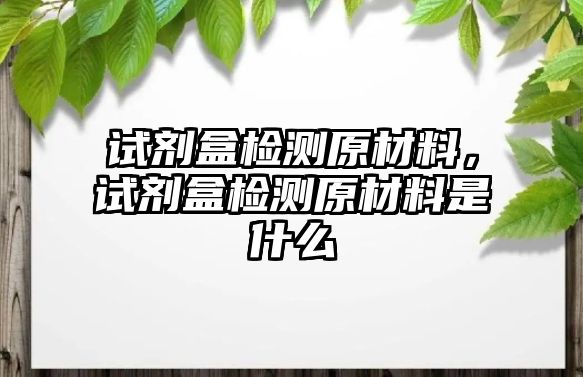 试剂盒检测原材料，试剂盒检测原材料是什么